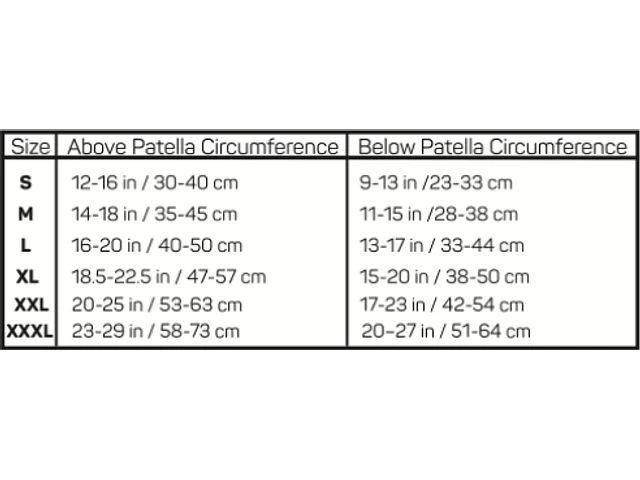 | Size | Above Patella Circumference | Below Patella Circumference |
|---|---|---|
| S | 12-16 in / 30-40 cm | 9-13 in /23-33 cm |
| M | 14-18 in / 35-45 cm | 11-15 in /28-38 cm |
| L | 16-20 in / 40-50 cm | 13-17 in / 33-44 cm |
| XL | 18.5-22.5 in / 47-57 cm | 15-20 in / 38-50 cm |
| XXL | 20-25 in / 53-63 cm | 17-23 in / 42-54 cm |
| XXXL | 23-29 in / 58-73 cm | 20–27 in / 51-64 cm |